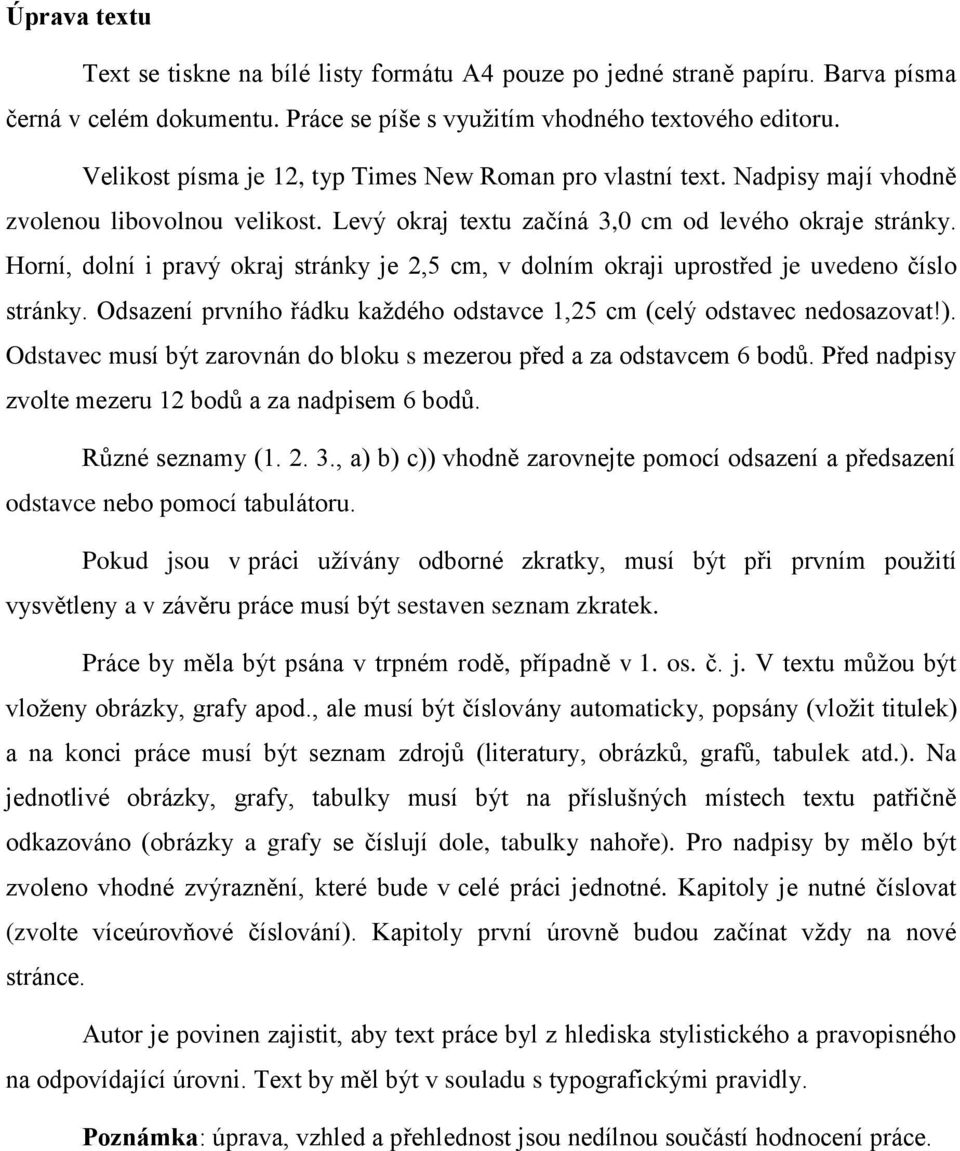 Úprava textu

Text se tiskne na bílé listy formátu A4 pouze po jedné straně papíru. Barva písma černá v celém dokumentu. Práce se píše s využitím vhodného textového editoru.

Velikost písma je 12, typ Times New Roman pro vlastní text. Nadpisy mají vhodně zvolenou libovolnou velikost. Levý okraj textu začíná 3,0 cm od levého okraje stránky. Horní, dolní i pravý okraj stránky je 2,5 cm, v dolním okraji uprostřed je uvedeno číslo stránky. Odsazení prvního řádku každého odstavce 1,25 cm (celý odstavec nedosazovat!). Odstavec musí být zarovnán do bloku s mezerou před a za odstavcem 6 bodů. Před nadpisy zvolte mezeru 12 bodů a za nadpisem 6 bodů.

Různé seznamy (1. 2. 3., a) b) c)) vhodně zarovnejte pomocí odsazení a předsazení odstavce nebo pomocí tabulátoru.

Pokud jsou v práci užívány odborné zkratky, musí být při prvním použití vysvětleny a v závěru práce musí být sestaven seznam zkratek.

Práce by měla být psána v trpném rodě, případně v 1. os. č. j. V textu můžou být vloženy obrázky, grafy apod., ale musí být číslovány automaticky, popsány (vložit titulek) a na konci práce musí být seznam zdrojů (literatury, obrázků, grafů, tabulek atd.). Na jednotlivé obrázky, grafy, tabulky musí být na příslušných místech textu patřičně odkazováno (obrázky a grafy se číslují dole, tabulky nahoře). Pro nadpisy by mělo být zvoleno vhodné zvýraznění, které bude v celé práci jednotné. Kapitoly je nutné číslovat (zvolte víceúrovňové číslování). Kapitoly první úrovně budou začínat vždy na nové stránce.

Autor je povinen zajistit, aby text práce byl z hlediska stylistického a pravopisného na odpovídající úrovni. Text by měl být v souladu s typografickými pravidly.

Poznámka: úprava, vzhled a přehlednost jsou nedílnou součástí hodnocení práce.